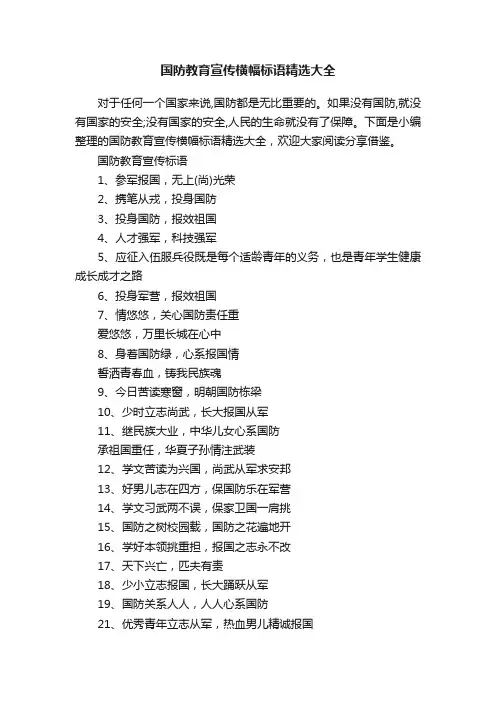 国防教育宣传横幅标语精选大全

对于任何一个国家来说,国防都是无比重要的。如果没有国防,就没有国家的安全;没有国家的安全,人民的生命就没有了保障。下面是小编整理的国防教育宣传横幅标语精选大全，欢迎大家阅读分享借鉴。

国防教育宣传标语

1、参军报国，无上(尚)光荣

2、携笔从戎，投身国防

3、投身国防，报效祖国

4、人才强军，科技强军

5、应征入伍服兵役既是每个适龄青年的义务，也是青年学生健康成长成才之路

6、投身军营，报效祖国

7、情悠悠，关心国防责任重
爱悠悠，万里长城在心中

8、身着国防绿，心系报国情
誓洒青春血，铸我民族魂

9、今日苦读寒窗，明朝国防栋梁

10、少时立志尚武，长大报国从军

11、继民族大业，中华儿女心系国防
承祖国重任，华夏子孙情注武装

12、学文苦读为兴国，尚武从军求安邦

13、好男儿志在四方，保国防乐在军营

14、学文习武两不误，保家卫国一肩挑

15、国防之树校园栽，国防之花遍地开

16、学好本领挑重担，报国之志永不改

17、天下兴亡，匹夫有责

18、少小立志报国，长大踊跃从军

19、国防关系人人，人人心系国防

21、优秀青年立志从军，热血男儿精诚报国